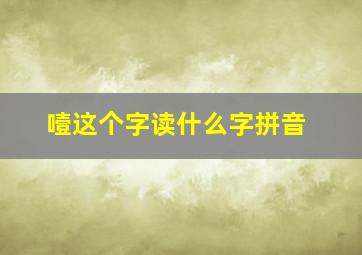 噎这个字读什么字拼音